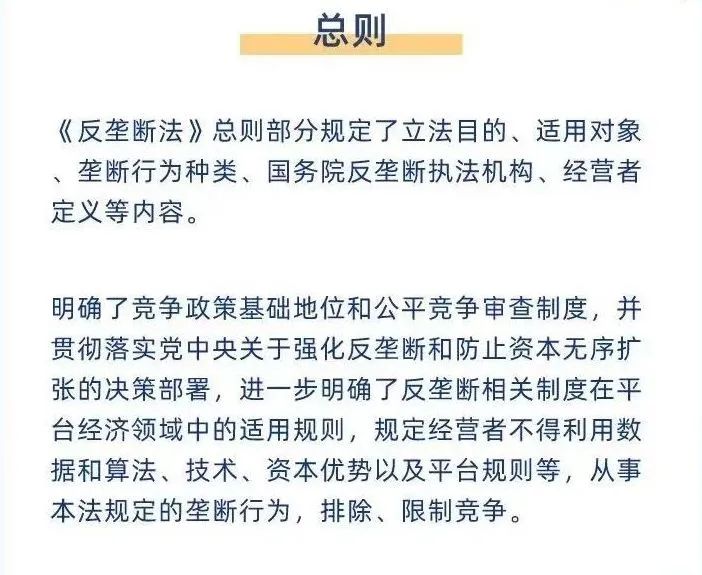 总则

《反垄断法》总则部分规定了立法目的、适用对象、垄断行为种类、国务院反垄断执法机构、经营者定义等内容。

明确了竞争政策基础地位和公平竞争审查制度，并贯彻落实党中央关于强化反垄断和防止资本无序扩张的决策部署，进一步明确了反垄断相关制度在平台经济领域中的适用规则，规定经营者不得利用数据和算法、技术、资本优势以及平台规则等，从事本法规定的垄断行为，排除、限制竞争。